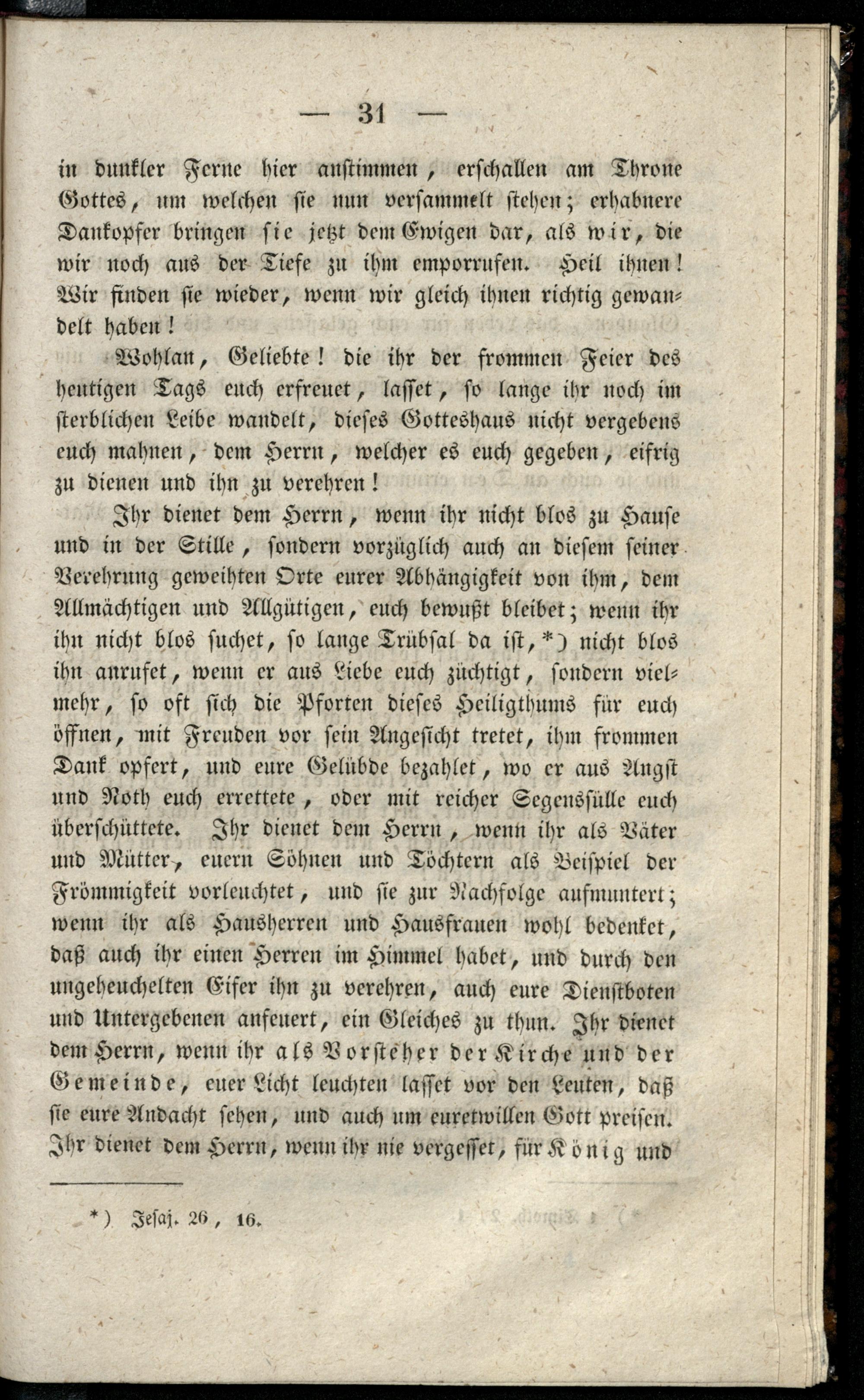 — 31 —

in dunkler Ferne hier anstimmen, erschallen am Throne Gottes, um welchen sie nun versammelt stehen; erhabnere Dankopfer bringen sie jetzt dem Ewigen dar, als wir, die wir noch aus der Tiefe zu ihm emporrufen. Heil ihnen! Wir finden sie wieder, wenn wir gleich ihnen richtig gewandelt haben!

Wohlan, Geliebte! die ihr der frommen Feier des heutigen Tags euch erfreuet, lasset, so lange ihr noch im sterblichen Leibe wandelt, dieses Gotteshaus nicht vergebens euch mahnen, dem Herrn, welcher es euch gegeben, eifrig zu dienen und ihn zu verehren!

Ihr dienet dem Herrn, wenn ihr nicht blos zu Hause und in der Stille, sondern vorzüglich auch an diesem seiner Verehrung geweihten Orte eurer Abhängigkeit von ihm, dem Allmächtigen und Allgütigen, euch bewußt bleibet; wenn ihr ihn nicht blos suchet, so lange Trübsal da ist,*) nicht blos ihn anrufet, wenn er aus Liebe euch züchtigt, sondern vielmehr, so oft sich die Pforten dieses Heiligthums für euch öffnen, mit Freuden vor sein Angesicht tretet, ihm frommen Dank opfert, und eure Gelübde bezahlet, wo er aus Angst und Noth euch errettete, oder mit reicher Segensfülle euch überschüttete. Ihr dienet dem Herrn, wenn ihr als Väter und Mütter, euern Söhnen und Töchtern als Beispiel der Frömmigkeit vorleuchtet, und sie zur Nachfolge aufmuntert; wenn ihr als Hausherren und Hausfrauen wohl bedenket, daß auch ihr einen Herren im Himmel habet, und durch den ungeheuchelten Eifer ihn zu verehren, auch eure Dienstboten und Untergebenen anfeuert, ein Gleiches zu thun. Ihr dienet dem Herrn, wenn ihr als Vorsteher der Kirche und der Gemeinde, euer Licht leuchten lasset vor den Leuten, daß sie eure Andacht sehen, und auch um euretwillen Gott preisen. Ihr dienet dem Herrn, wenn ihr nie vergesset, für König und

*) Jesaj. 26, 16.